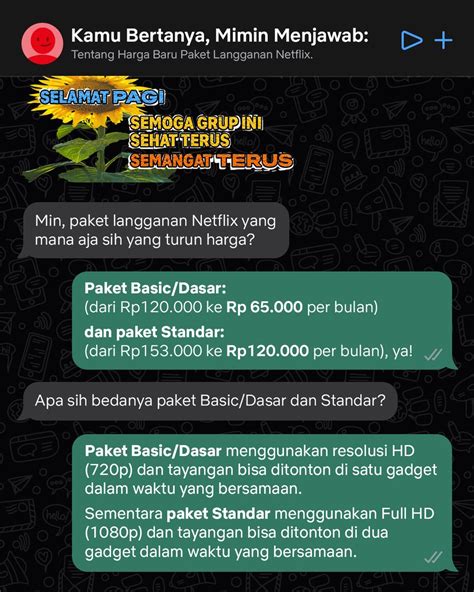 Kamu Bertanya, Mimin Menjawab:
Tentang Harga Baru Paket Langganan Netflix.

SELAMAT PAGI
SEMOGA GRUP INI
SEHAT TERUS
SEMANGAT TERUS

Min, paket langganan Netflix yang mana aja sih yang turun harga?

Paket Basic/Dasar:
(dari Rp120.000 ke Rp 65.000 per bulan)
dan paket Standar:
(dari Rp153.000 ke Rp120.000 per bulan), ya!

Apa sih bedanya paket Basic/Dasar dan Standar?

Paket Basic/Dasar menggunakan resolusi HD (720p) dan tayangan bisa ditonton di satu gadget dalam waktu yang bersamaan.

Sementara paket Standar menggunakan Full HD (1080p) dan tayangan bisa ditonton di dua gadget dalam waktu yang bersamaan.